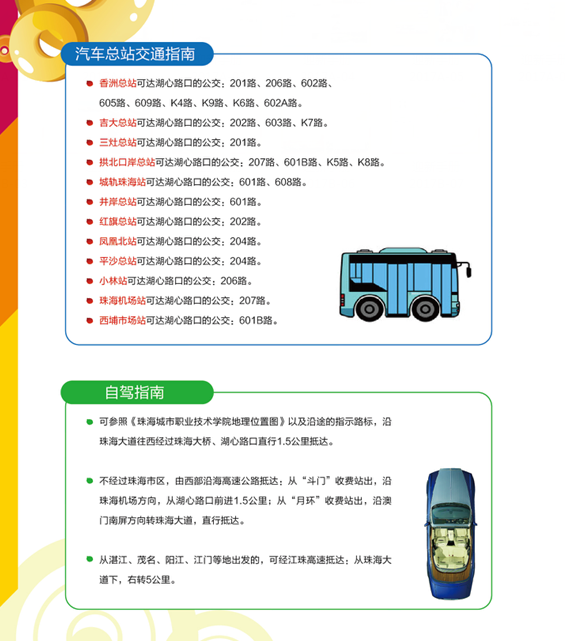 汽车总站交通指南

香洲总站可达湖心路口的公交：201路、206路、602路、605路、609路、K4路、K9路、K6路、602A路。
吉大总站可达湖心路口的公交：202路、603路、K7路。
三灶总站可达湖心路口的公交：201路。
拱北口岸总站可达湖心路口的公交：207路、601B路、K5路、K8路。
城轨珠海站可达湖心路口的公交：601路、608路。
井岸总站可达湖心路口的公交：601路。
红旗总站可达湖心路口的公交：202路。
凤凰北站可达湖心路口的公交：204路。
平沙总站可达湖心路口的公交：204路。
小林站可达湖心路口的公交：206路。
珠海机场站可达湖心路口的公交：207路。
西埔市场站可达湖心路口的公交：601B路。

自驾指南

可参照《珠海城市职业技术学院地理位置图》以及沿途的指示路标，沿珠海大道往西经过珠海大桥、湖心路口直行1.5公里抵达。

不经过珠海市区，由西部沿海高速公路抵达：从“斗门”收费站出，沿珠海机场方向，从湖心路口前进1.5公里；从“月环”收费站出，沿澳门南屏方向转珠海大道，直行抵达。

从湛江、茂名、阳江、江门等地出发的，可经江珠高速抵达：从珠海大道下，右转5公里。